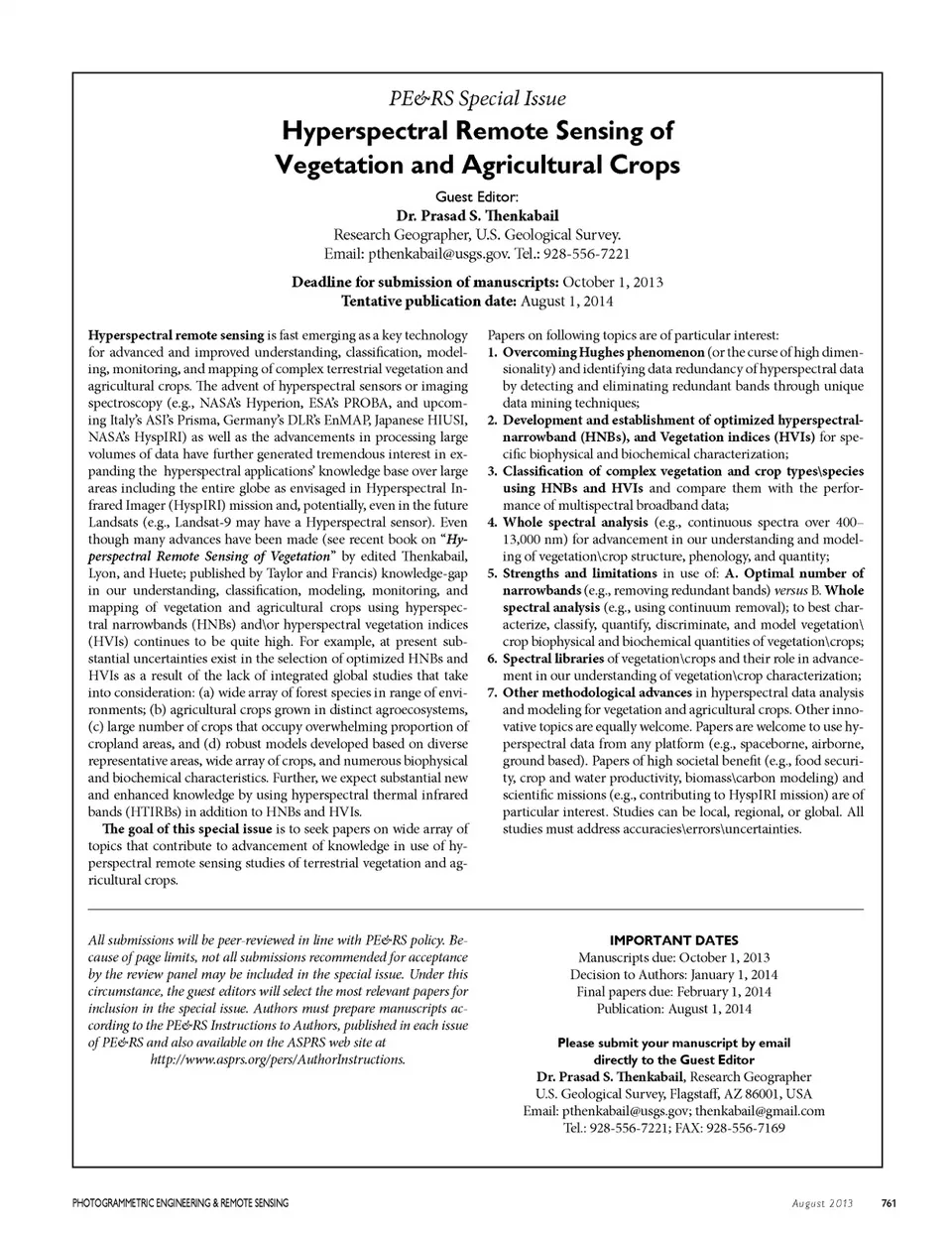 PE&RS Special Issue

Hyperspectral Remote Sensing of Vegetation and Agricultural Crops

Guest Editor:
Dr. Prasad S. Thenkabail
Research Geographer, U.S. Geological Survey.
Email: pthenkabail@usgs.gov. Tel.: 928-556-7221

Deadline for submission of manuscripts: October 1, 2013
Tentative publication date: August 1, 2014

Hyperspectral remote sensing is fast emerging as a key technology for advanced and improved understanding, classification, modeling, monitoring, and mapping of complex terrestrial vegetation and agricultural crops. The advent of hyperspectral sensors or imaging spectroscopy (e.g., NASA's Hyperion, ESA's PROBA, and upcoming Italy's ASI's Prisma, Germany's DLR's EnMAP, Japanese HIUSI, NASA's HyspIRI) as well as the advancements in processing large volumes of data have further generated tremendous interest in expanding the hyperspectral applications' knowledge base over large areas including the entire globe as envisaged in Hyperspectral Infrared Imager (HyspIRI) mission and, potentially, even in the future Landsats (e.g., Landsat-9 may have a Hyperspectral sensor). Even though many advances have been made (see recent book on "Hyperspectral Remote Sensing of Vegetation" by edited Thenkabail, Lyon, and Huete; published by Taylor and Francis) knowledge-gap in our understanding, classification, modeling, monitoring, and mapping of vegetation and agricultural crops using hyperspectral narrowbands (HNBs) and\or hyperspectral vegetation indices (HVIs) continues to be quite high. For example, at present substantial uncertainties exist in the selection of optimized HNBs and HVIs as a result of the lack of integrated global studies that take into consideration: (a) wide array of forest species in range of environments; (b) agricultural crops grown in distinct agroecosystems, (c) large number of crops that occupy overwhelming proportion of cropland areas, and (d) robust models developed based on diverse representative areas, wide array of crops, and numerous biophysical and biochemical characteristics. Further, we expect substantial new and enhanced knowledge by using hyperspectral thermal infrared bands (HTIRBs) in addition to HNBs and HVIs.

The goal of this special issue is to seek papers on wide array of topics that contribute to advancement of knowledge in use of hyperspectral remote sensing studies of terrestrial vegetation and agricultural crops.

Papers on following topics are of particular interest:
1. Overcoming Hughes phenomenon (or the curse of high dimensionality) and identifying data redundancy of hyperspectral data by detecting and eliminating redundant bands through unique data mining techniques;
2. Development and establishment of optimized hyperspectral-narrowband (HNBs), and Vegetation indices (HVIs) for specific biophysical and biochemical characterization;
3. Classification of complex vegetation and crop types\species using HNBs and HVIs and compare them with the performance of multispectral broadband data;
4. Whole spectral analysis (e.g., continuous spectra over 400–13,000 nm) for advancement in our understanding and modeling of vegetation\crop structure, phenology, and quantity;
5. Strengths and limitations in use of: A. Optimal number of narrowbands (e.g., removing redundant bands) versus B. Whole spectral analysis (e.g., using continuum removal); to best characterize, classify, quantify, discriminate, and model vegetation\crop biophysical and biochemical quantities of vegetation\crops;
6. Spectral libraries of vegetation\crops and their role in advancement in our understanding of vegetation\crop characterization;
7. Other methodological advances in hyperspectral data analysis and modeling for vegetation and agricultural crops. Other innovative topics are equally welcome. Papers are welcome to use hyperspectral data from any platform (e.g., spaceborne, airborne, ground based). Papers of high societal benefit (e.g., food security, crop and water productivity, biomass\carbon modeling) and scientific missions (e.g., contributing to HyspIRI mission) are of particular interest. Studies can be local, regional, or global. All studies must address accuracies\errors\uncertainties.

All submissions will be peer-reviewed in line with PE&RS policy. Because of page limits, not all submissions recommended for acceptance by the review panel may be included in the special issue. Under this circumstance, the guest editors will select the most relevant papers for inclusion in the special issue. Authors must prepare manuscripts according to the PE&RS Instructions to Authors, published in each issue of PE&RS and also available on the ASPRS web site at http://www.asprs.org/pers/AuthorInstructions.

IMPORTANT DATES
Manuscripts due: October 1, 2013
Decision to Authors: January 1, 2014
Final papers due: February 1, 2014
Publication: August 1, 2014

Please submit your manuscript by email directly to the Guest Editor
Dr. Prasad S. Thenkabail, Research Geographer
U.S. Geological Survey, Flagstaff, AZ 86001, USA
Email: pthenkabail@usgs.gov; thenkabail@gmail.com
Tel.: 928-556-7221; FAX: 928-556-7169

PHOTOGRAMMETRIC ENGINEERING & REMOTE SENSING August 2013 761